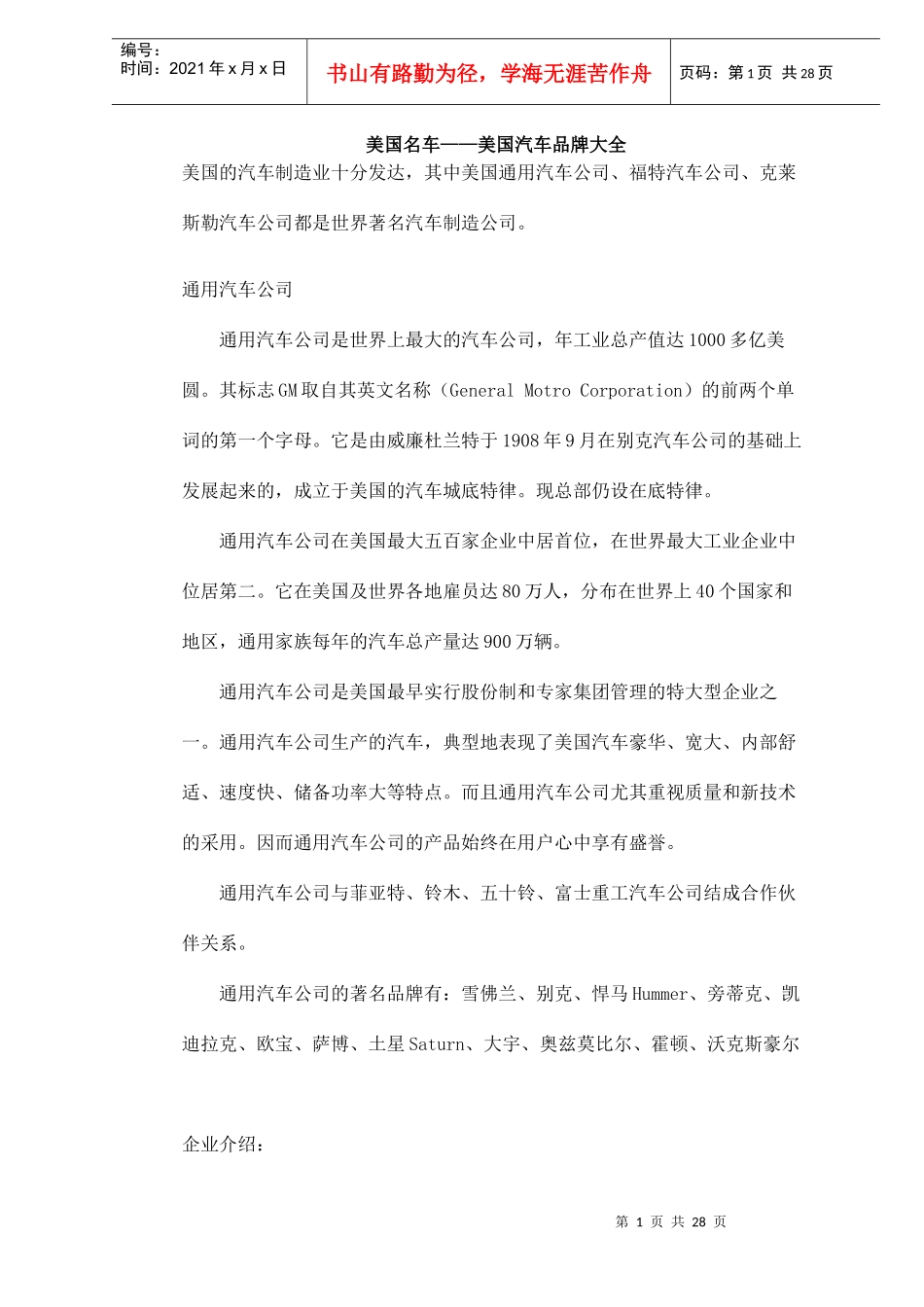 编号：
时间：2021 年 x 月 x 日

书山有路勤为径，学海无涯苦作舟

页码：第 1 页 共 28 页

美国名车——美国汽车品牌大全

美国的汽车制造业十分发达，其中美国通用汽车公司、福特汽车公司、克莱斯勒汽车公司都是世界著名汽车制造公司。

通用汽车公司

通用汽车公司是世界上最大的汽车公司，年工业总产值达 1000 多亿美圆。其标志 GM 取自其英文名称（General Motro Corporation）的前两个单词的第一个字母。它是由威廉杜兰特于 1908 年 9 月在别克汽车公司的基础上发展起来的，成立于美国的汽车城底特律。现总部仍设在底特律。

通用汽车公司在美国最大五百家企业中居首位，在世界最大工业企业中位居第二。它在美国及世界各地雇员达 80 万人，分布在世界上 40 个国家和地区，通用家族每年的汽车总产量达 900 万辆。

通用汽车公司是美国最早实行股份制和专家集团管理的特大型企业之一。通用汽车公司生产的汽车，典型地表现了美国汽车豪华、宽大、内部舒适、速度快、储备功率大等特点。而且通用汽车公司尤其重视质量和新技术的采用。因而通用汽车公司的产品始终在用户心中享有盛誉。

通用汽车公司与菲亚特、铃木、五十铃、富士重工汽车公司结成合作伙伴关系。

通用汽车公司的著名品牌有：雪佛兰、别克、悍马 Hummer、旁蒂克、凯迪拉克、欧宝、萨博、土星 Saturn、大宇、奥兹莫比尔、霍顿、沃克斯豪尔

企业介绍：

第 1 页 共 28 页